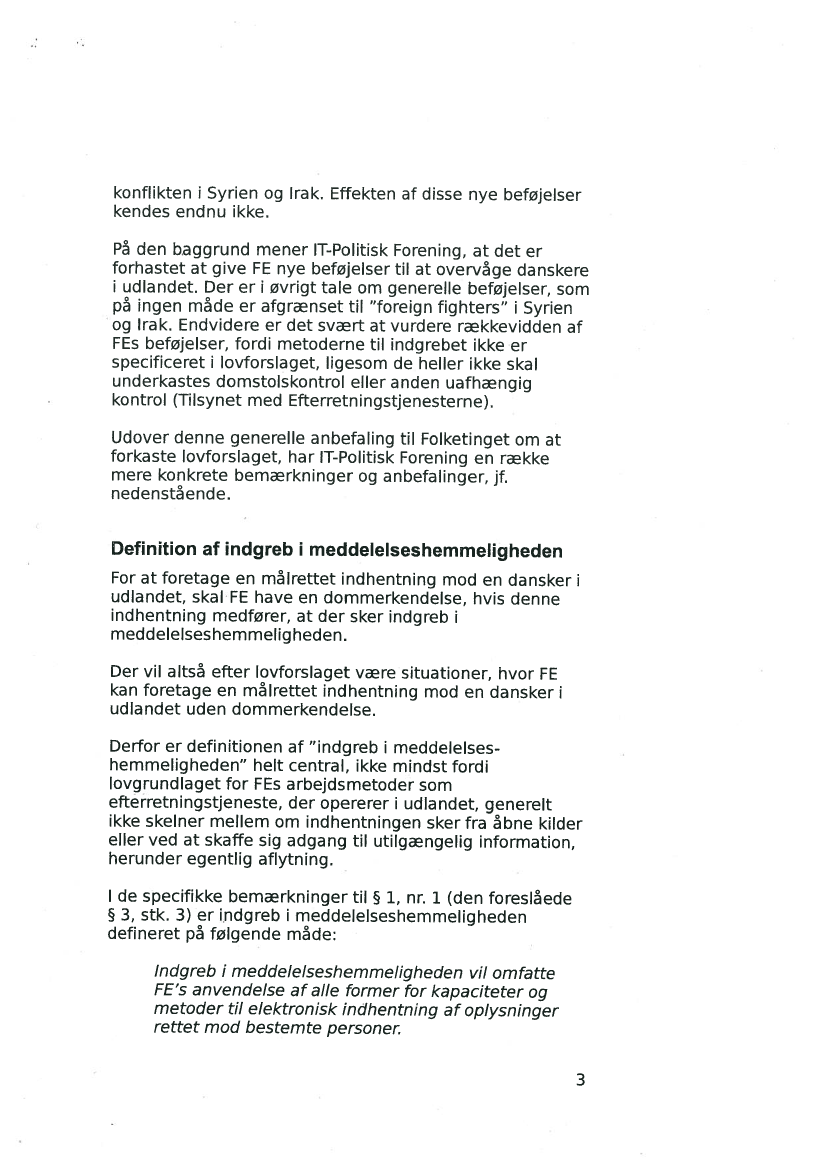 konflikten i Syrien og Irak. Effekten af disse nye beføjelser kendes endnu ikke.

På den baggrund mener IT-Politisk Forening, at det er forhastet at give FE nye beføjelser til at overvåge danskere i udlandet. Der er i øvrigt tale om generelle beføjelser, som på ingen måde er afgrænset til "foreign fighters" i Syrien og Irak. Endvidere er det svært at vurdere rækkevidden af FEs beføjelser, fordi metoderne til indgrebet ikke er specificeret i lovforslaget, ligesom de heller ikke skal underkastes domstolskontrol eller anden uafhængig kontrol (Tilsynet med Efterretningstjenesterne).

Udover denne generelle anbefaling til Folketinget om at forkaste lovforslaget, har IT-Politisk Forening en række mere konkrete bemærkninger og anbefalinger, jf. nedenstående.

Definition af indgreb i meddelelseshemmeligheden

For at foretage en målrettet indhentning mod en dansker i udlandet, skal FE have en dommerkendelse, hvis denne indhentning medfører, at der sker indgreb i meddelelseshemmeligheden.

Der vil altså efter lovforslaget være situationer, hvor FE kan foretage en målrettet indhentning mod en dansker i udlandet uden dommerkendelse.

Derfor er definitionen af "indgreb i meddelelseshemmeligheden" helt central, ikke mindst fordi lovgrundlaget for FEs arbejdsmetoder som efterretningstjeneste, der opererer i udlandet, generelt ikke skelner mellem om indhentningen sker fra åbne kilder eller ved at skaffe sig adgang til utilgængelig information, herunder egentlig aflytning.

I de specifikke bemærkninger til § 1, nr. 1 (den foreslåede § 3, stk. 3) er indgreb i meddelelseshemmeligheden defineret på følgende måde:

Indgreb i meddelelseshemmeligheden vil omfatte FE's anvendelse af alle former for kapaciteter og metoder til elektronisk indhentning af oplysninger rettet mod bestemte personer.

3